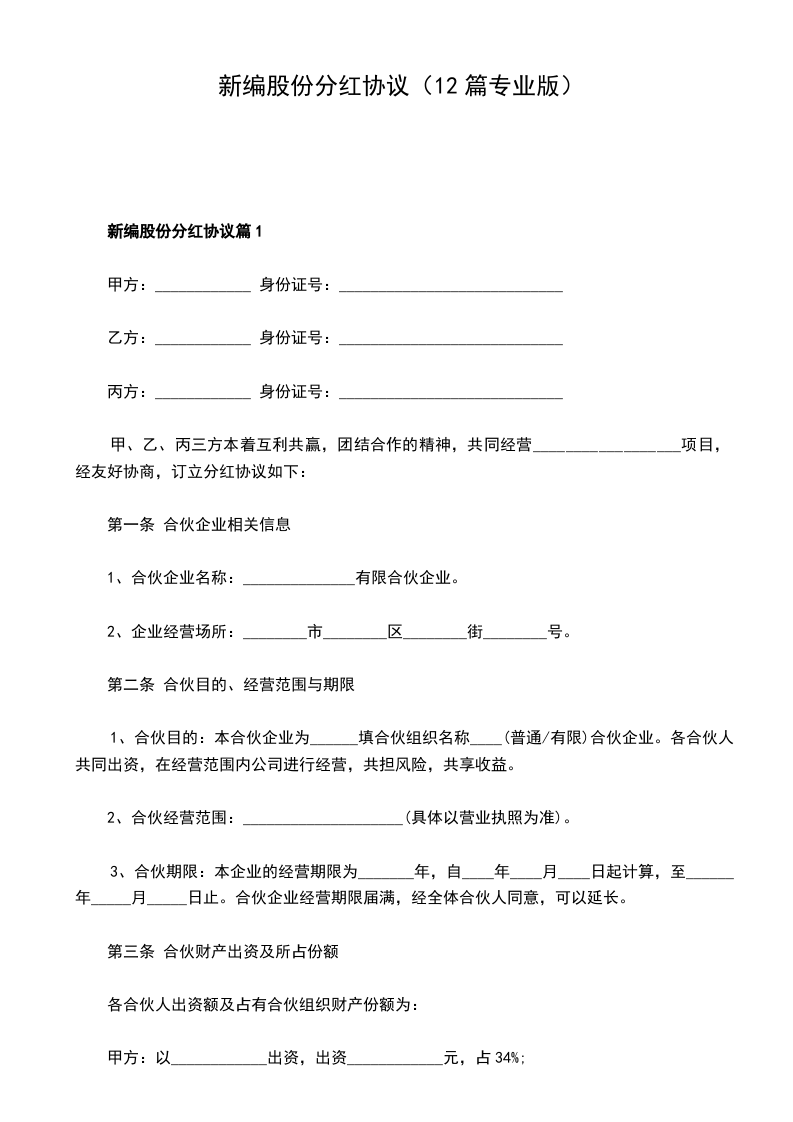 新编股份分红协议（12篇专业版）

新编股份分红协议篇1

甲方：____________ 身份证号：____________________________

乙方：____________ 身份证号：____________________________

丙方：____________ 身份证号：____________________________

甲、乙、丙三方本着互利共赢，团结合作的精神，共同经营__________________项目，经友好协商，订立分红协议如下：

第一条 合伙企业相关信息

1、合伙企业名称：______________有限合伙企业。

2、企业经营场所：________市________区________街________号。

第二条 合伙目的、经营范围与期限

1、合伙目的：本合伙企业为______填合伙组织名称____（普通/有限）合伙企业。各合伙人共同出资，在经营范围内公司进行经营，共担风险，共享收益。

2、合伙经营范围：____________________（具体以营业执照为准）。

3、合伙期限：本企业的经营期限为_______年，自____年____月____日起计算，至______年_____月_____日止。合伙企业经营期限届满，经全体合伙人同意，可以延长。

第三条 合伙财产出资及所占份额

各合伙人出资额及占有合伙组织财产份额为：

甲方：以____________出资，出资____________元，占34%；